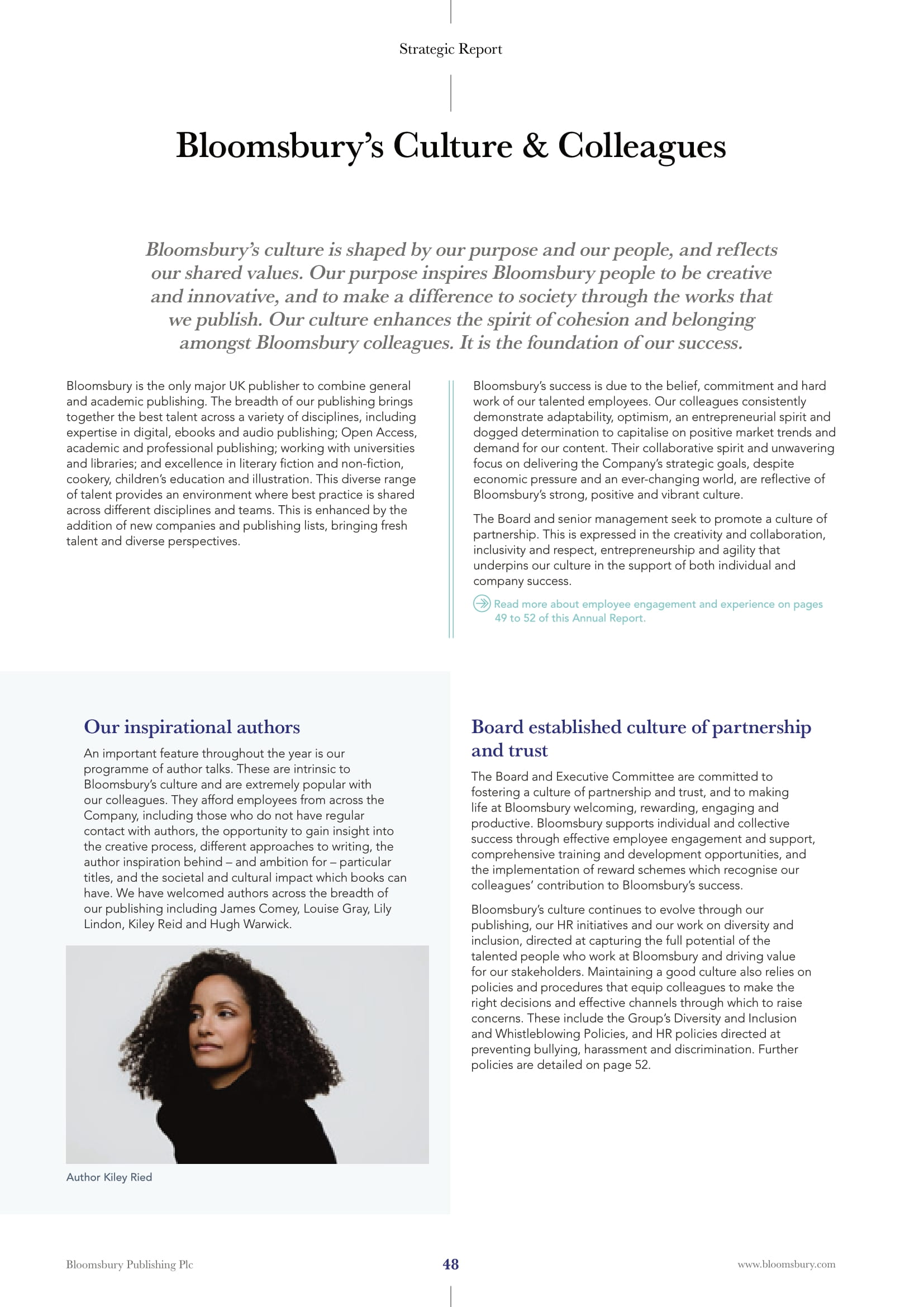 Strategic Report

Bloomsbury's Culture & Colleagues

Bloomsbury's culture is shaped by our purpose and our people, and reflects our shared values. Our purpose inspires Bloomsbury people to be creative and innovative, and to make a difference to society through the works that we publish. Our culture enhances the spirit of cohesion and belonging amongst Bloomsbury colleagues. It is the foundation of our success.

Bloomsbury is the only major UK publisher to combine general and academic publishing. The breadth of our publishing brings together the best talent across a variety of disciplines, including expertise in digital, ebooks and audio publishing; Open Access, academic and professional publishing; working with universities and libraries; and excellence in literary fiction and non-fiction, cookery, children's education and illustration. This diverse range of talent provides an environment where best practice is shared across different disciplines and teams. This is enhanced by the addition of new companies and publishing lists, bringing fresh talent and diverse perspectives.

Bloomsbury's success is due to the belief, commitment and hard work of our talented employees. Our colleagues consistently demonstrate adaptability, optimism, an entrepreneurial spirit and dogged determination to capitalise on positive market trends and demand for our content. Their collaborative spirit and unwavering focus on delivering the Company's strategic goals, despite economic pressure and an ever-changing world, are reflective of Bloomsbury's strong, positive and vibrant culture.

The Board and senior management seek to promote a culture of partnership. This is expressed in the creativity and collaboration, inclusivity and respect, entrepreneurship and agility that underpins our culture in the support of both individual and company success.

Read more about employee engagement and experience on pages 49 to 52 of this Annual Report.

Our inspirational authors

An important feature throughout the year is our programme of author talks. These are intrinsic to Bloomsbury's culture and are extremely popular with our colleagues. They afford employees from across the Company, including those who do not have regular contact with authors, the opportunity to gain insight into the creative process, different approaches to writing, the author inspiration behind – and ambition for – particular titles, and the societal and cultural impact which books can have. We have welcomed authors across the breadth of our publishing including James Comey, Louise Gray, Lily Lindon, Kiley Reid and Hugh Warwick.

Author Kiley Ried

Board established culture of partnership and trust

The Board and Executive Committee are committed to fostering a culture of partnership and trust, and to making life at Bloomsbury welcoming, rewarding, engaging and productive. Bloomsbury supports individual and collective success through effective employee engagement and support, comprehensive training and development opportunities, and the implementation of reward schemes which recognise our colleagues' contribution to Bloomsbury's success.

Bloomsbury's culture continues to evolve through our publishing, our HR initiatives and our work on diversity and inclusion, directed at capturing the full potential of the talented people who work at Bloomsbury and driving value for our stakeholders. Maintaining a good culture also relies on policies and procedures that equip colleagues to make the right decisions and effective channels through which to raise concerns. These include the Group's Diversity and Inclusion and Whistleblowing Policies, and HR policies directed at preventing bullying, harassment and discrimination. Further policies are detailed on page 52.

Bloomsbury Publishing Plc 48 www.bloomsbury.com